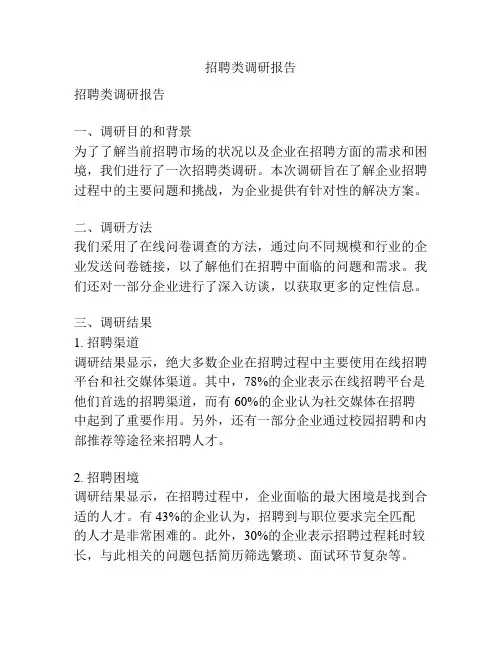 招聘类调研报告

招聘类调研报告

一、调研目的和背景
为了了解当前招聘市场的状况以及企业在招聘方面的需求和困境，我们进行了一次招聘类调研。本次调研旨在了解企业招聘过程中的主要问题和挑战，为企业提供有针对性的解决方案。

二、调研方法
我们采用了在线问卷调查的方法，通过向不同规模和行业的企业发送问卷链接，以了解他们在招聘中面临的问题和需求。我们还对一部分企业进行了深入访谈，以获取更多的定性信息。

三、调研结果
1. 招聘渠道
调研结果显示，绝大多数企业在招聘过程中主要使用在线招聘平台和社交媒体渠道。其中，78%的企业表示在线招聘平台是他们首选的招聘渠道，而有 60%的企业认为社交媒体在招聘中起到了重要作用。另外，还有一部分企业通过校园招聘和内部推荐等途径来招聘人才。

2. 招聘困境
调研结果显示，在招聘过程中，企业面临的最大困境是找到合适的人才。有 43%的企业认为，招聘到与职位要求完全匹配的人才是非常困难的。此外，30%的企业表示招聘过程耗时较长，与此相关的问题包括简历筛选繁琐、面试环节复杂等。